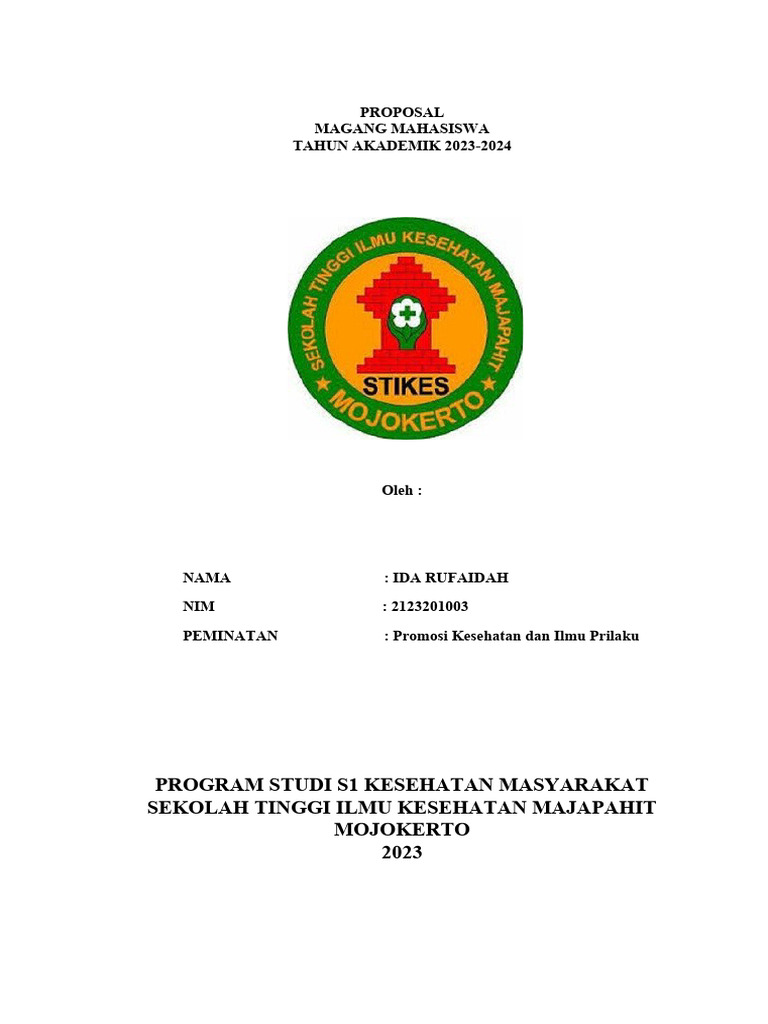 PROPOSAL
MAGANG MAHASISWA
TAHUN AKADEMIK 2023-2024

SEKOLAH TINGGI ILMU KESEHATAN MAJAPAHIT
STIKES
MOJOKERTO

Oleh :

NAMA : IDA RUFAIDAH
NIM : 2123201003
PEMINATAN : Promosi Kesehatan dan Ilmu Prilaku

PROGRAM STUDI S1 KESEHATAN MASYARAKAT
SEKOLAH TINGGI ILMU KESEHATAN MAJAPAHIT
MOJOKERTO
2023